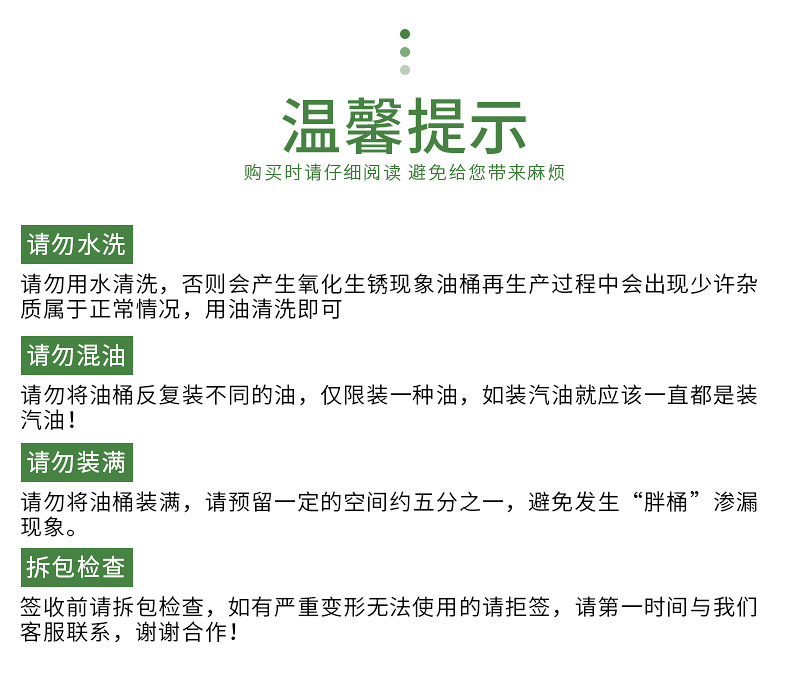 温馨提示

购买时请仔细阅读 避免给您带来麻烦

请勿水洗

请勿用水清洗，否则会产生氧化生锈现象油桶再生产过程中会出现少许杂质属于正常情况，用油清洗即可

请勿混油

请勿将油桶反复装不同的油，仅限装一种油，如装汽油就应该一直都是装汽油！

请勿装满

请勿将油桶装满，请预留一定的空间约五分之一，避免发生“胖桶”渗漏现象。

拆包检查

签收前请拆包检查，如有严重变形无法使用的请拒签，请第一时间与我们客服联系，谢谢合作！